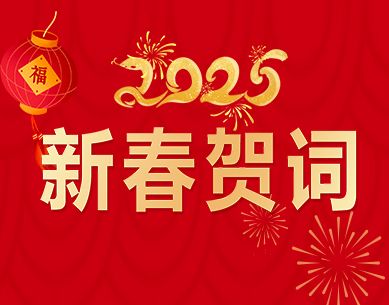 福

2025

新春贺词